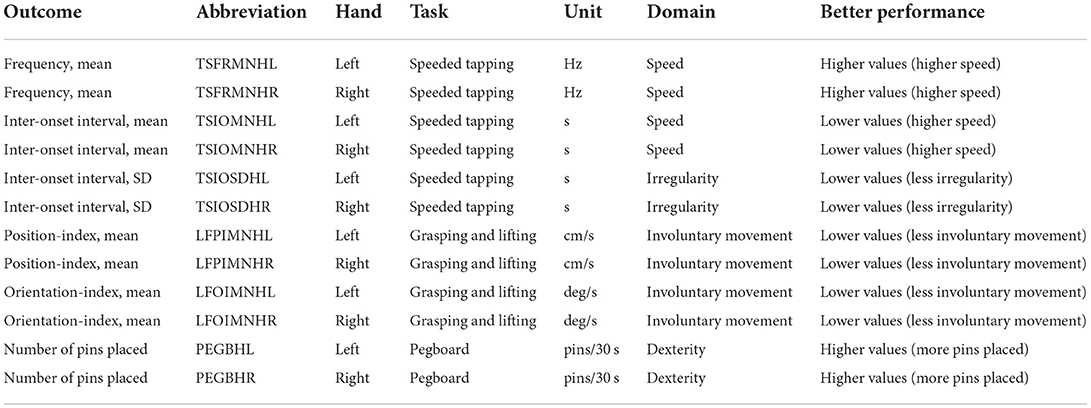 | Outcome | Abbreviation | Hand | Task | Unit | Domain | Better performance |
|---|---|---|---|---|---|---|
| Frequency, mean | TSFRMNHL | Left | Speeded tapping | Hz | Speed | Higher values (higher speed) |
| Frequency, mean | TSFRMNHR | Right | Speeded tapping | Hz | Speed | Higher values (higher speed) |
| Inter-onset interval, mean | TSIOMNHL | Left | Speeded tapping | s | Speed | Lower values (higher speed) |
| Inter-onset interval, mean | TSIOMNHR | Right | Speeded tapping | s | Speed | Lower values (higher speed) |
| Inter-onset interval, SD | TSIOSDHL | Left | Speeded tapping | s | Irregularity | Lower values (less irregularity) |
| Inter-onset interval, SD | TSIOSDHR | Right | Speeded tapping | s | Irregularity | Lower values (less irregularity) |
| Position-index, mean | LFPIMNHL | Left | Grasping and lifting | cm/s | Involuntary movement | Lower values (less involuntary movement) |
| Position-index, mean | LFPIMNHR | Right | Grasping and lifting | cm/s | Involuntary movement | Lower values (less involuntary movement) |
| Orientation-index, mean | LFOIMNHL | Left | Grasping and lifting | deg/s | Involuntary movement | Lower values (less involuntary movement) |
| Orientation-index, mean | LFOIMNHR | Right | Grasping and lifting | deg/s | Involuntary movement | Lower values (less involuntary movement) |
| Number of pins placed | PEGBHL | Left | Pegboard | pins/30 s | Dexterity | Higher values (more pins placed) |
| Number of pins placed | PEGBHR | Right | Pegboard | pins/30 s | Dexterity | Higher values (more pins placed) |